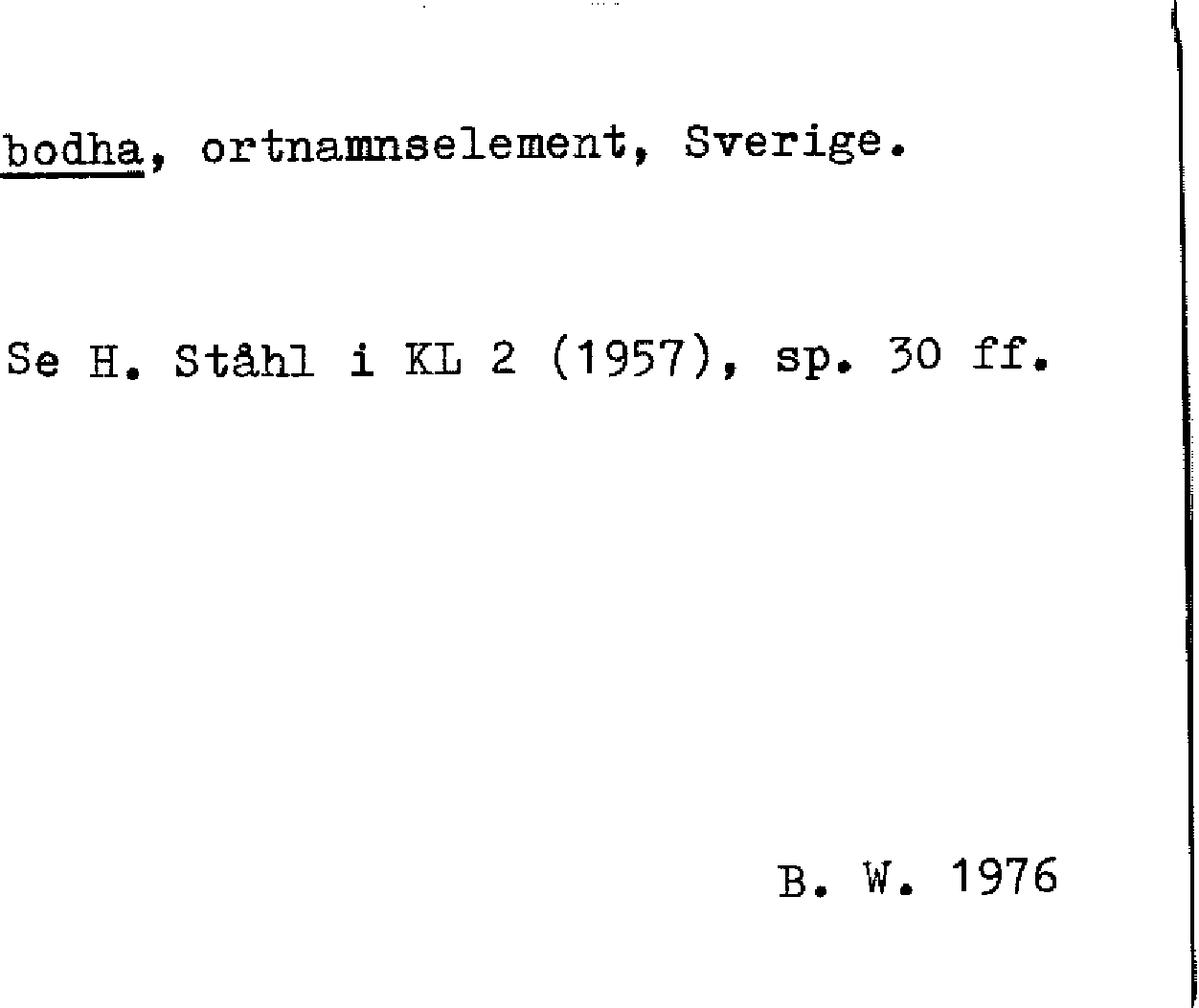 bodha, ortnamnselement, Sverige.

Se H. Ståhl i KL 2 (1957), sp. 30 ff.

B. W. 1976